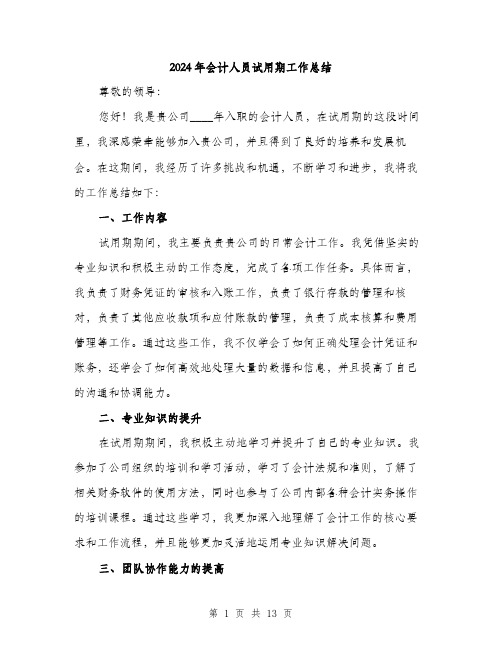 2024年会计人员试用期工作总结

尊敬的领导：

您好！我是贵公司____年入职的会计人员，在试用期的这段时间里，我深感荣幸能够加入贵公司，并且得到了良好的培养和发展机会。在这期间，我经历了许多挑战和机遇，不断学习和进步，我将我的工作总结如下：

一、工作内容

试用期期间，我主要负责贵公司的日常会计工作。我凭借坚实的专业知识和积极主动的工作态度，完成了各项工作任务。具体而言，我负责了财务凭证的审核和入账工作，负责了银行存款的管理和核对，负责了其他应收款项和应付账款的管理，负责了成本核算和费用管理等工作。通过这些工作，我不仅学会了如何正确处理会计凭证和账务，还学会了如何高效地处理大量的数据和信息，并且提高了自己的沟通和协调能力。

二、专业知识的提升

在试用期期间，我积极主动地学习并提升了自己的专业知识。我参加了公司组织的培训和学习活动，学习了会计法规和准则，了解了相关财务软件的使用方法，同时也参与了公司内部各种会计实务操作的培训课程。通过这些学习，我更加深入地理解了会计工作的核心要求和工作流程，并且能够更加灵活地运用专业知识解决问题。

三、团队协作能力的提高

第 1 页 共 13 页